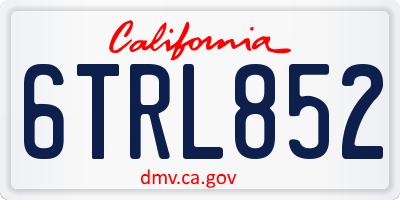 California

6TRL852

dmv.ca.gov